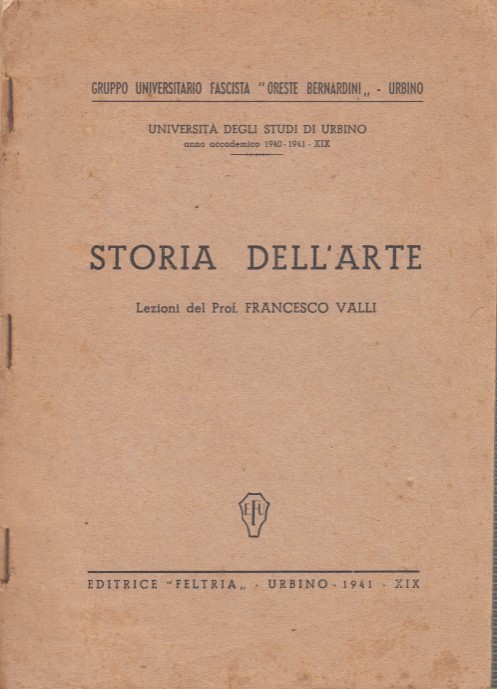 GRUPPO UNIVERSITARIO FASCISTA "ORESTE BERNARDINI„ - URBINO

UNIVERSITÀ DEGLI STUDI DI URBINO
anno accademico 1940-1941 - XIX

STORIA DELL'ARTE

Lezioni del Prof. FRANCESCO VALLI

EFU

EDITRICE "FELTRIA„ - URBINO - 1941 - XIX